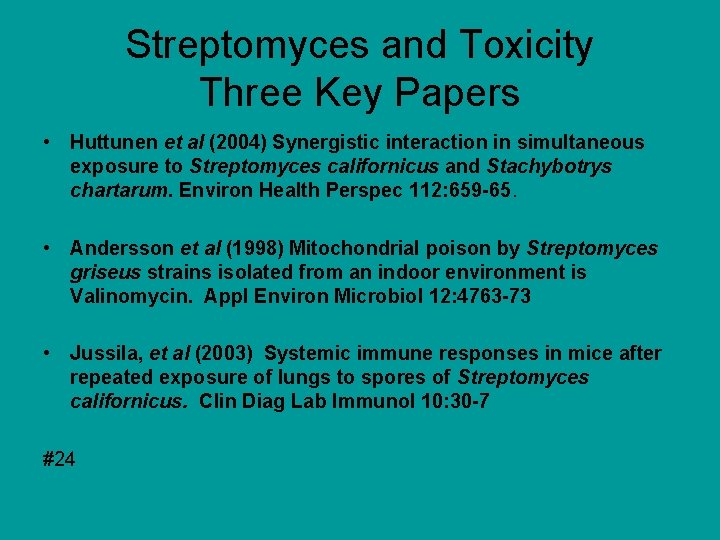 Streptomyces and Toxicity
Three Key Papers

• Huttunen et al (2004) Synergistic interaction in simultaneous exposure to Streptomyces californicus and Stachybotrys chartarum. Environ Health Perspec 112:659-65.

• Andersson et al (1998) Mitochondrial poison by Streptomyces griseus strains isolated from an indoor environment is Valinomycin. Appl Environ Microbiol 12:4763-73

• Jussila, et al (2003) Systemic immune responses in mice after repeated exposure of lungs to spores of Streptomyces californicus. Clin Diag Lab Immunol 10:30-7

#24